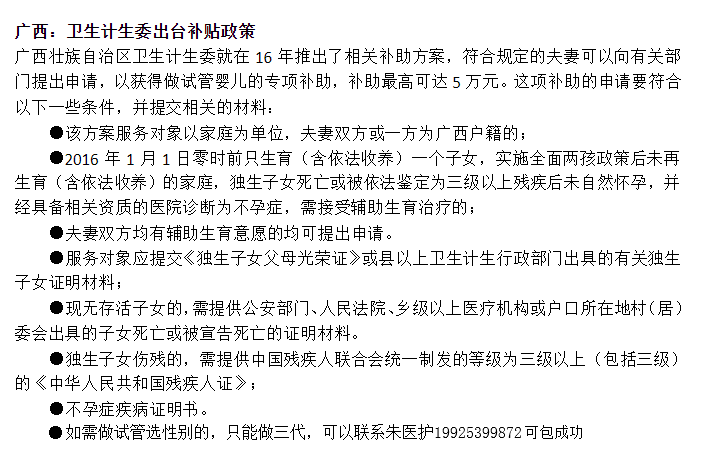 广西：卫生计生委出台补贴政策

广西壮族自治区卫生计生委就在 16 年推出了相关补助方案，符合规定的夫妻可以向有关部门提出申请，以获得做试管婴儿的专项补助，补助最高可达 5 万元。这项补助的申请要符合以下一些条件，并提交相关的材料：

●该方案服务对象以家庭为单位，夫妻双方或一方为广西户籍的；

●2016 年 1 月 1 日零时前只生育（含依法收养）一个子女，实施全面两孩政策后未再生育（含依法收养）的家庭，独生子女死亡或被依法鉴定为三级以上残疾后未自然怀孕，并经具备相关资质的医院诊断为不孕症，需接受辅助生育治疗的；

●夫妻双方均有辅助生育意愿的均可提出申请。

●服务对象应提交《独生子女父母光荣证》或县以上卫生计生行政部门出具的有关独生子女证明材料；

●现无存活子女的，需提供公安部门、人民法院、乡级以上医疗机构或户口所在地村（居）委会出具的子女死亡或被宣告死亡的证明材料。

●独生子女伤残的，需提供中国残疾人联合会统一制发的等级为三级以上（包括三级）的《中华人民共和国残疾人证》；

●不孕症疾病证明书。

●如需做试管选性别的，只能做三代，可以联系朱医护19925399872可包成功